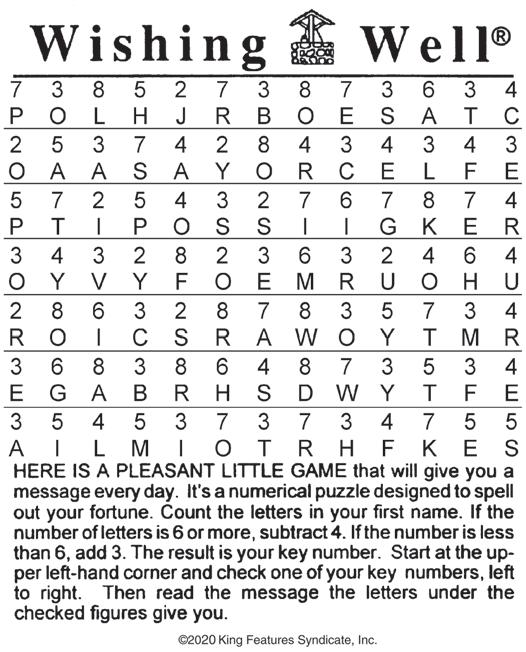 Wishing Well®

| 7 | 3 | 8 | 5 | 2 | 7 | 3 | 8 | 7 | 3 | 6 | 3 | 4 |
|---|---|---|---|---|---|---|---|---|---|---|---|---|
| P | O | L | H | J | R | B | O | E | S | A | T | C |
| 2 | 5 | 3 | 7 | 4 | 2 | 8 | 4 | 3 | 4 | 3 | 4 | 3 |
| O | A | A | S | A | Y | O | R | C | E | L | F | E |
| 5 | 7 | 2 | 5 | 4 | 3 | 2 | 7 | 6 | 7 | 8 | 7 | 4 |
| P | T | I | P | O | S | S | I | I | G | K | E | R |
| 3 | 4 | 3 | 2 | 8 | 2 | 3 | 6 | 3 | 2 | 4 | 6 | 4 |
| O | Y | V | Y | F | O | E | M | R | U | O | H | U |
| 2 | 8 | 6 | 3 | 2 | 8 | 7 | 8 | 3 | 5 | 7 | 3 | 4 |
| R | O | I | C | S | R | A | W | O | Y | T | M | R |
| 3 | 6 | 8 | 3 | 8 | 6 | 4 | 8 | 7 | 3 | 5 | 3 | 4 |
| E | G | A | B | R | H | S | D | W | Y | T | F | E |
| 3 | 5 | 4 | 5 | 3 | 7 | 3 | 7 | 3 | 4 | 7 | 5 | 5 |
| A | I | L | M | I | O | T | R | H | F | K | E | S |

HERE IS A PLEASANT LITTLE GAME that will give you a message every day. It's a numerical puzzle designed to spell out your fortune. Count the letters in your first name. If the number of letters is 6 or more, subtract 4. If the number is less than 6, add 3. The result is your key number. Start at the upper left-hand corner and check one of your key numbers, left to right. Then read the message the letters under the checked figures give you.

©2020 King Features Syndicate, Inc.